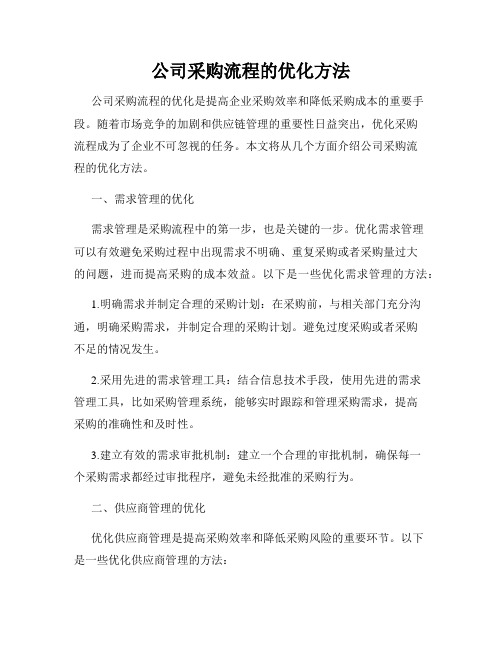 公司采购流程的优化方法

公司采购流程的优化是提高企业采购效率和降低采购成本的重要手段。随着市场竞争的加剧和供应链管理的重要性日益突出，优化采购流程成为了企业不可忽视的任务。本文将从几个方面介绍公司采购流程的优化方法。

一、需求管理的优化

需求管理是采购流程中的第一步，也是关键的一步。优化需求管理可以有效避免采购过程中出现需求不明确、重复采购或者采购量过大的问题，进而提高采购的成本效益。以下是一些优化需求管理的方法：

1.明确需求并制定合理的采购计划：在采购前，与相关部门充分沟通，明确采购需求，并制定合理的采购计划。避免过度采购或者采购不足的情况发生。

2.采用先进的需求管理工具：结合信息技术手段，使用先进的需求管理工具，比如采购管理系统，能够实时跟踪和管理采购需求，提高采购的准确性和及时性。

3.建立有效的需求审批机制：建立一个合理的审批机制，确保每一个采购需求都经过审批程序，避免未经批准的采购行为。

二、供应商管理的优化

优化供应商管理是提高采购效率和降低采购风险的重要环节。以下是一些优化供应商管理的方法：